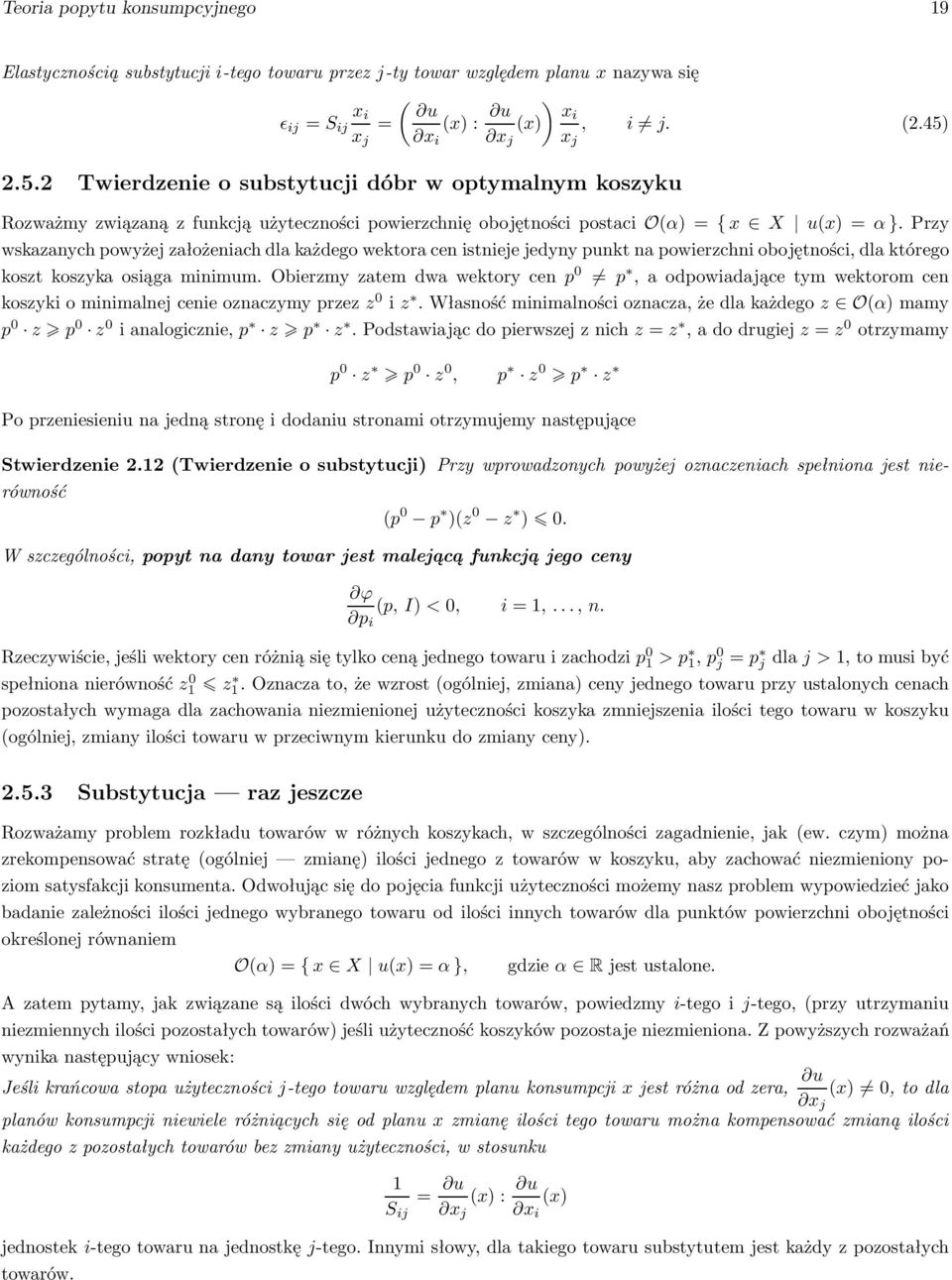 Teoria popytu konsumpcyjnego 19

Elastycznością substytucji i-tego towaru przez j-ty towar względem planu x nazywa się

$\epsilon_{ij} = S_{ij} \frac{x_i}{x_j} = \left( \frac{\partial u}{\partial x_i}(x) : \frac{\partial u}{\partial x_j}(x) \right) \frac{x_i}{x_j}, \quad i \neq j.$ (2.45)

2.5.2 Twierdzenie o substytucji dóbr w optymalnym koszyku

Rozważmy związaną z funkcją użyteczności powierzchnię obojętności postaci $\mathcal{O}(\alpha) = \{ x \in X \mid u(x) = \alpha \}$. Przy wskazanych powyżej założeniach dla każdego wektora cen istnieje jedyny punkt na powierzchni obojętności, dla którego koszt koszyka osiąga minimum. Obierzmy zatem dwa wektory cen $p^0 \neq p^*$, a odpowiadające tym wektorom cen koszyki o minimalnej cenie oznaczymy przez $z^0$ i $z^*$. Własność minimalności oznacza, że dla każdego $z \in \mathcal{O}(\alpha)$ mamy $p^0 \cdot z \geqslant p^0 \cdot z^0$ i analogicznie, $p^* \cdot z \geqslant p^* \cdot z^*$. Podstawiając do pierwszej z nich $z = z^*$, a do drugiej $z = z^0$ otrzymamy

$p^0 \cdot z^* \geqslant p^0 \cdot z^0, \quad p^* \cdot z^0 \geqslant p^* \cdot z^*$

Po przeniesieniu na jedną stronę i dodaniu stronami otrzymujemy następujące

Stwierdzenie 2.12 (Twierdzenie o substytucji) Przy wprowadzonych powyżej oznaczeniach spełniona jest nierówność

$(p^0 - p^*)(z^0 - z^*) \leqslant 0.$

W szczególności, popyt na dany towar jest malejącą funkcją jego ceny

$\frac{\partial \varphi}{\partial p_i}(p, I) < 0, \quad i = 1, \ldots, n.$

Rzeczywiście, jeśli wektory cen różnią się tylko ceną jednego towaru i zachodzi $p_1^0 > p_1^*$, $p_j^0 = p_j^*$ dla $j > 1$, to musi być spełniona nierówność $z_1^0 \leqslant z_1^*$. Oznacza to, że wzrost (ogólniej, zmiana) ceny jednego towaru przy ustalonych cenach pozostałych wymaga dla zachowania niezmienionej użyteczności koszyka zmniejszenia ilości tego towaru w koszyku (ogólniej, zmiany ilości towaru w przeciwnym kierunku do zmiany ceny).

2.5.3 Substytucja — raz jeszcze

Rozważamy problem rozkładu towarów w różnych koszykach, w szczególności zagadnienie, jak (ew. czym) można zrekompensować stratę (ogólniej — zmianę) ilości jednego z towarów w koszyku, aby zachować niezmieniony poziom satysfakcji konsumenta. Odwołując się do pojęcia funkcji użyteczności możemy nasz problem wypowiedzieć jako badanie zależności ilości jednego wybranego towaru od ilości innych towarów dla punktów powierzchni obojętności określonej równaniem

$\mathcal{O}(\alpha) = \{ x \in X \mid u(x) = \alpha \}, \quad$ gdzie $\alpha \in \mathbb{R}$ jest ustalone.

A zatem pytamy, jak związane są ilości dwóch wybranych towarów, powiedzmy i-tego i j-tego, (przy utrzymaniu niezmiennych ilości pozostałych towarów) jeśli użyteczność koszyków pozostaje niezmieniona. Z powyższych rozważań wynika następujący wniosek:

Jeśli krańcowa stopa użyteczności j-tego towaru względem planu konsumpcji x jest różna od zera, $\frac{\partial u}{\partial x_j}(x) \neq 0$, to dla planów konsumpcji niewiele różniących się od planu x zmianę ilości tego towaru można kompensować zmianą ilości każdego z pozostałych towarów bez zmiany użyteczności, w stosunku

$\frac{1}{S_{ij}} = \frac{\partial u}{\partial x_j}(x) : \frac{\partial u}{\partial x_i}(x)$

jednostek i-tego towaru na jednostkę j-tego. Innymi słowy, dla takiego towaru substytutem jest każdy z pozostałych towarów.